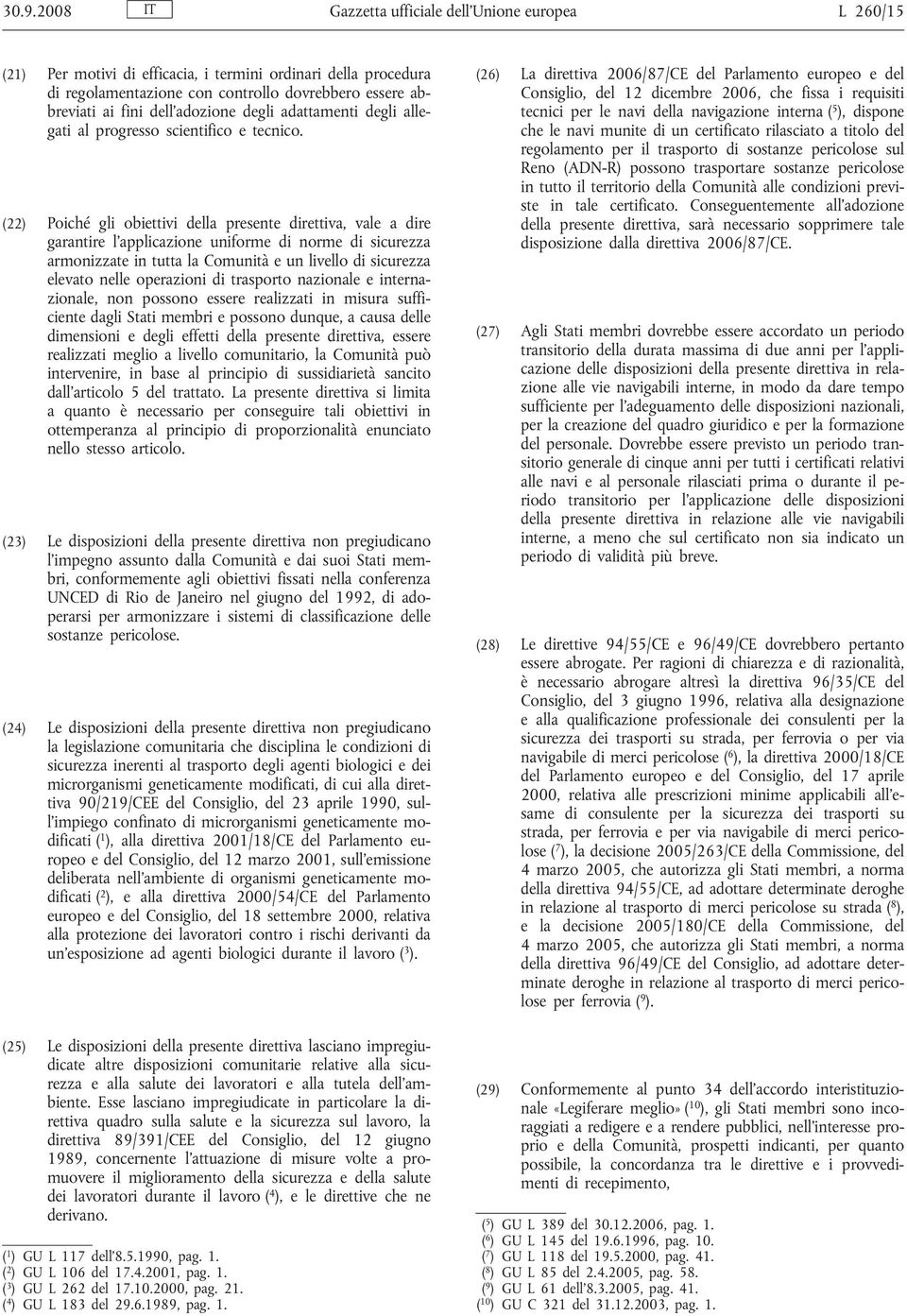 30.9.2008 IT Gazzetta ufficiale dell'Unione europea L 260/15

(21) Per motivi di efficacia, i termini ordinari della procedura di regolamentazione con controllo dovrebbero essere abbreviati ai fini dell'adozione degli adattamenti degli allegati al progresso scientifico e tecnico.

(22) Poiché gli obiettivi della presente direttiva, vale a dire garantire l'applicazione uniforme di norme di sicurezza armonizzate in tutta la Comunità e un livello di sicurezza elevato nelle operazioni di trasporto nazionale e internazionale, non possono essere realizzati in misura sufficiente dagli Stati membri e possono dunque, a causa delle dimensioni e degli effetti della presente direttiva, essere realizzati meglio a livello comunitario, la Comunità può intervenire, in base al principio di sussidiarietà sancito dall'articolo 5 del trattato. La presente direttiva si limita a quanto è necessario per conseguire tali obiettivi in ottemperanza al principio di proporzionalità enunciato nello stesso articolo.

(23) Le disposizioni della presente direttiva non pregiudicano l'impegno assunto dalla Comunità e dai suoi Stati membri, conformemente agli obiettivi fissati nella conferenza UNCED di Rio de Janeiro nel giugno del 1992, di adoperarsi per armonizzare i sistemi di classificazione delle sostanze pericolose.

(24) Le disposizioni della presente direttiva non pregiudicano la legislazione comunitaria che disciplina le condizioni di sicurezza inerenti al trasporto degli agenti biologici e dei microrganismi geneticamente modificati, di cui alla direttiva 90/219/CEE del Consiglio, del 23 aprile 1990, sull'impiego confinato di microrganismi geneticamente modificati ($^1$), alla direttiva 2001/18/CE del Parlamento europeo e del Consiglio, del 12 marzo 2001, sull'emissione deliberata nell'ambiente di organismi geneticamente modificati ($^2$), e alla direttiva 2000/54/CE del Parlamento europeo e del Consiglio, del 18 settembre 2000, relativa alla protezione dei lavoratori contro i rischi derivanti da un'esposizione ad agenti biologici durante il lavoro ($^3$).

(25) Le disposizioni della presente direttiva lasciano impregiudicate altre disposizioni comunitarie relative alla sicurezza e alla salute dei lavoratori e alla tutela dell'ambiente. Esse lasciano impregiudicate in particolare la direttiva quadro sulla salute e la sicurezza sul lavoro, la direttiva 89/391/CEE del Consiglio, del 12 giugno 1989, concernente l'attuazione di misure volte a promuovere il miglioramento della sicurezza e della salute dei lavoratori durante il lavoro ($^4$), e le direttive che ne derivano.

($^1$) GU L 117 dell'8.5.1990, pag. 1.
($^2$) GU L 106 del 17.4.2001, pag. 1.
($^3$) GU L 262 del 17.10.2000, pag. 21.
($^4$) GU L 183 del 29.6.1989, pag. 1.

(26) La direttiva 2006/87/CE del Parlamento europeo e del Consiglio, del 12 dicembre 2006, che fissa i requisiti tecnici per le navi della navigazione interna ($^5$), dispone che le navi munite di un certificato rilasciato a titolo del regolamento per il trasporto di sostanze pericolose sul Reno (ADN-R) possono trasportare sostanze pericolose in tutto il territorio della Comunità alle condizioni previste in tale certificato. Conseguentemente all'adozione della presente direttiva, sarà necessario sopprimere tale disposizione dalla direttiva 2006/87/CE.

(27) Agli Stati membri dovrebbe essere accordato un periodo transitorio della durata massima di due anni per l'applicazione delle disposizioni della presente direttiva in relazione alle vie navigabili interne, in modo da dare tempo sufficiente per l'adeguamento delle disposizioni nazionali, per la creazione del quadro giuridico e per la formazione del personale. Dovrebbe essere previsto un periodo transitorio generale di cinque anni per tutti i certificati relativi alle navi e al personale rilasciati prima o durante il periodo transitorio per l'applicazione delle disposizioni della presente direttiva in relazione alle vie navigabili interne, a meno che sul certificato non sia indicato un periodo di validità più breve.

(28) Le direttive 94/55/CE e 96/49/CE dovrebbero pertanto essere abrogate. Per ragioni di chiarezza e di razionalità, è necessario abrogare altresì la direttiva 96/35/CE del Consiglio, del 3 giugno 1996, relativa alla designazione e alla qualificazione professionale dei consulenti per la sicurezza dei trasporti su strada, per ferrovia o per via navigabile di merci pericolose ($^6$), la direttiva 2000/18/CE del Parlamento europeo e del Consiglio, del 17 aprile 2000, relativa alle prescrizioni minime applicabili all'esame di consulente per la sicurezza dei trasporti su strada, per ferrovia e per via navigabile di merci pericolose ($^7$), la decisione 2005/263/CE della Commissione, del 4 marzo 2005, che autorizza gli Stati membri, a norma della direttiva 94/55/CE, ad adottare determinate deroghe in relazione al trasporto di merci pericolose su strada ($^8$), e la decisione 2005/180/CE della Commissione, del 4 marzo 2005, che autorizza gli Stati membri, a norma della direttiva 96/49/CE del Consiglio, ad adottare determinate deroghe in relazione al trasporto di merci pericolose per ferrovia ($^9$).

(29) Conformemente al punto 34 dell'accordo interistituzionale «Legiferare meglio» ($^{10}$), gli Stati membri sono incoraggiati a redigere e a rendere pubblici, nell'interesse proprio e della Comunità, prospetti indicanti, per quanto possibile, la concordanza tra le direttive e i provvedimenti di recepimento,

($^5$) GU L 389 del 30.12.2006, pag. 1.
($^6$) GU L 145 del 19.6.1996, pag. 10.
($^7$) GU L 118 del 19.5.2000, pag. 41.
($^8$) GU L 85 del 2.4.2005, pag. 58.
($^9$) GU L 61 dell'8.3.2005, pag. 41.
($^{10}$) GU C 321 del 31.12.2003, pag. 1.